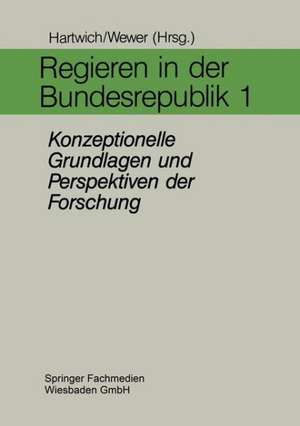 Hartwich/Wewer (Hrsg.)

Regieren in der Bundesrepublik 1

Konzeptionelle Grundlagen und Perspektiven der Forschung

Springer Fachmedien Wiesbaden GmbH